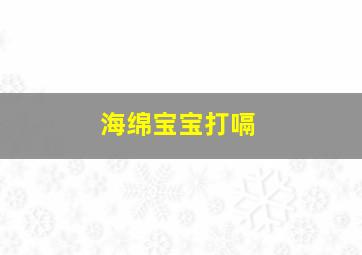 海绵宝宝打嗝